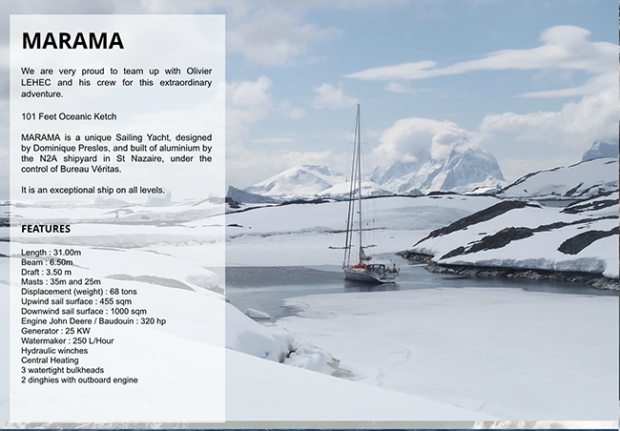 MARAMA

We are very proud to team up with Olivier LEHEC and his crew for this extraordinary adventure.

101 Feet Oceanic Ketch

MARAMA is a unique Sailing Yacht, designed by Dominique Presles, and built of aluminium by the N2A shipyard in St Nazaire, under the control of Bureau Véritas.

It is an exceptional ship on all levels.

FEATURES

Length : 31.00m
Beam : 6.50m
Draft : 3.50 m
Masts : 35m and 25m
Displacement (weight) : 68 tons
Upwind sail surface : 455 sqm
Downwind sail surface : 1000 sqm
Engine John Deere / Baudouin : 320 hp
Generator : 25 KW
Watermaker : 250 L/Hour
Hydraulic winches
Central Heating
3 watertight bulkheads
2 dinghies with outboard engine